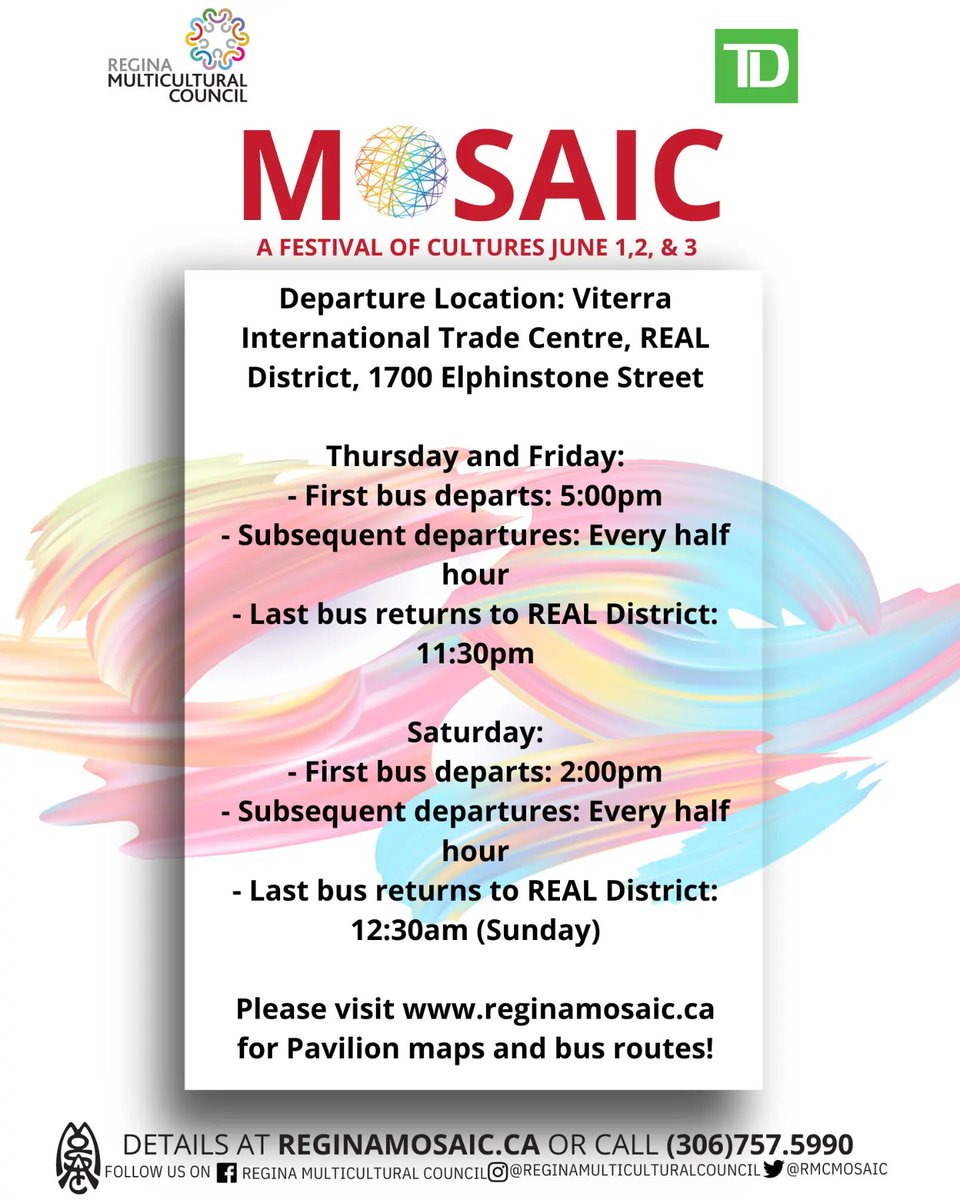 REGINA MULTICULTURAL COUNCIL

TD

MOSAIC

A FESTIVAL OF CULTURES JUNE 1,2, & 3

Departure Location: Viterra International Trade Centre, REAL District, 1700 Elphinstone Street

Thursday and Friday:
- First bus departs: 5:00pm
- Subsequent departures: Every half hour
- Last bus returns to REAL District: 11:30pm

Saturday:
- First bus departs: 2:00pm
- Subsequent departures: Every half hour
- Last bus returns to REAL District: 12:30am (Sunday)

Please visit www.reginamosaic.ca for Pavilion maps and bus routes!

DETAILS AT REGINAMOSAIC.CA OR CALL (306)757.5990

FOLLOW US ON REGINA MULTICULTURAL COUNCIL @REGINAMULTICULTURALCOUNCIL @RMCMOSAIC